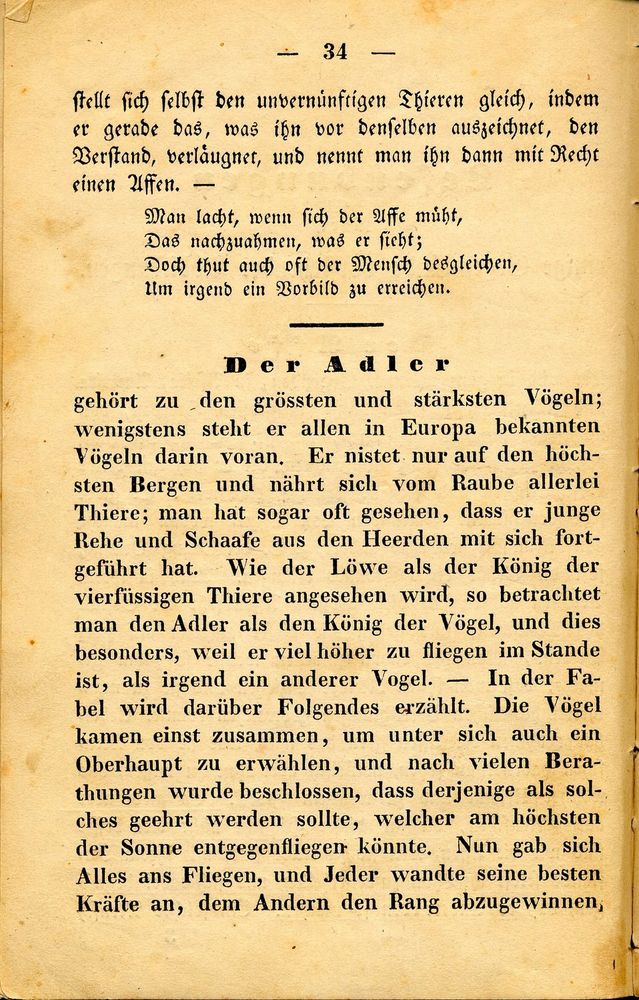 — 34 —

stellt sich selbst den unvernünftigen Thieren gleich, indem er gerade das, was ihn vor denselben auszeichnet, den Verstand, verläugnet, und nennt man ihn dann mit Recht einen Affen. —

Man lacht, wenn sich der Affe müht,
Das nachzuahmen, was er sieht;
Doch thut auch oft der Mensch desgleichen,
Um irgend ein Vorbild zu erreichen.

Der Adler

gehört zu den grössten und stärksten Vögeln; wenigstens steht er allen in Europa bekannten Vögeln darin voran. Er nistet nur auf den höchsten Bergen und nährt sich vom Raube allerlei Thiere; man hat sogar oft gesehen, dass er junge Rehe und Schaafe aus den Heerden mit sich fortgeführt hat. Wie der Löwe als der König der vierfüssigen Thiere angesehen wird, so betrachtet man den Adler als den König der Vögel, und dies besonders, weil er viel höher zu fliegen im Stande ist, als irgend ein anderer Vogel. — In der Fabel wird darüber Folgendes erzählt. Die Vögel kamen einst zusammen, um unter sich auch ein Oberhaupt zu erwählen, und nach vielen Berathungen wurde beschlossen, dass derjenige als solches geehrt werden sollte, welcher am höchsten der Sonne entgegenfliegen könnte. Nun gab sich Alles ans Fliegen, und Jeder wandte seine besten Kräfte an, dem Andern den Rang abzugewinnen,